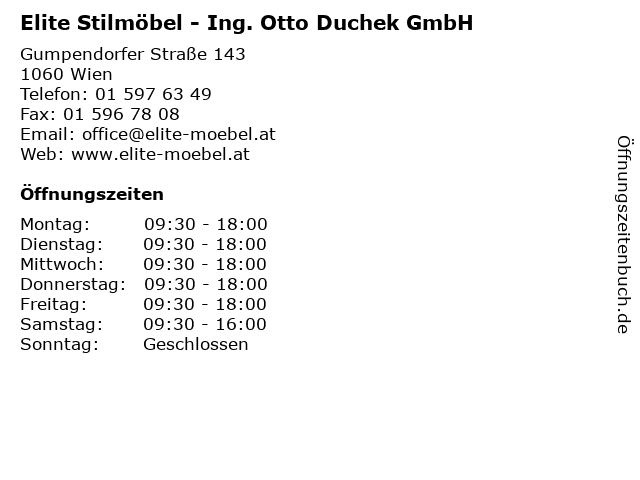 Elite Stilmöbel - Ing. Otto Duchek GmbH

Gumpendorfer Straße 143
1060 Wien
Telefon: 01 597 63 49
Fax: 01 596 78 08
Email: office@elite-moebel.at
Web: www.elite-moebel.at

Öffnungszeiten

| Montag: | 09:30 - 18:00 |
|---|---|
| Dienstag: | 09:30 - 18:00 |
| Mittwoch: | 09:30 - 18:00 |
| Donnerstag: | 09:30 - 18:00 |
| Freitag: | 09:30 - 18:00 |
| Samstag: | 09:30 - 16:00 |
| Sonntag: | Geschlossen |

Öffnungszeitenbuch.de